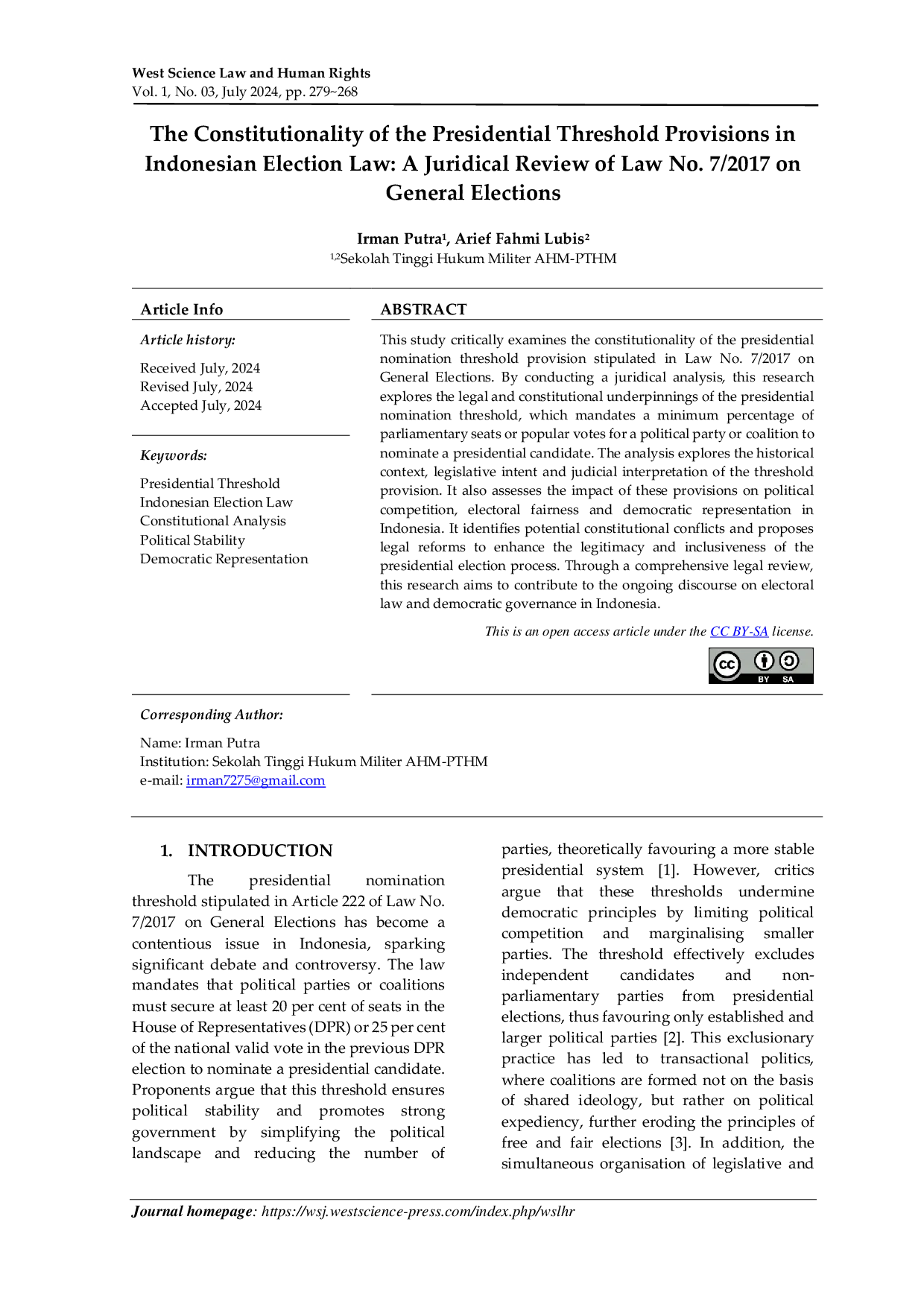 West Science Law and Human Rights
Vol. 1, No. 03, July 2024, pp. 279~268

The Constitutionality of the Presidential Threshold Provisions in Indonesian Election Law: A Juridical Review of Law No. 7/2017 on General Elections

Irman Putra$^{1}$, Arief Fahmi Lubis$^{2}$
$^{1,2}$Sekolah Tinggi Hukum Militer AHM-PTHM

Article Info

Article history:

Received July, 2024
Revised July, 2024
Accepted July, 2024

Keywords:

Presidential Threshold
Indonesian Election Law
Constitutional Analysis
Political Stability
Democratic Representation

ABSTRACT

This study critically examines the constitutionality of the presidential nomination threshold provision stipulated in Law No. 7/2017 on General Elections. By conducting a juridical analysis, this research explores the legal and constitutional underpinnings of the presidential nomination threshold, which mandates a minimum percentage of parliamentary seats or popular votes for a political party or coalition to nominate a presidential candidate. The analysis explores the historical context, legislative intent and judicial interpretation of the threshold provision. It also assesses the impact of these provisions on political competition, electoral fairness and democratic representation in Indonesia. It identifies potential constitutional conflicts and proposes legal reforms to enhance the legitimacy and inclusiveness of the presidential election process. Through a comprehensive legal review, this research aims to contribute to the ongoing discourse on electoral law and democratic governance in Indonesia.

This is an open access article under the CC BY-SA license.

BY SA

Corresponding Author:

Name: Irman Putra
Institution: Sekolah Tinggi Hukum Militer AHM-PTHM
e-mail: irman7275@gmail.com

1. INTRODUCTION

The presidential nomination threshold stipulated in Article 222 of Law No. 7/2017 on General Elections has become a contentious issue in Indonesia, sparking significant debate and controversy. The law mandates that political parties or coalitions must secure at least 20 per cent of seats in the House of Representatives (DPR) or 25 per cent of the national valid vote in the previous DPR election to nominate a presidential candidate. Proponents argue that this threshold ensures political stability and promotes strong government by simplifying the political landscape and reducing the number of parties, theoretically favouring a more stable presidential system [1]. However, critics argue that these thresholds undermine democratic principles by limiting political competition and marginalising smaller parties. The threshold effectively excludes independent candidates and non-parliamentary parties from presidential elections, thus favouring only established and larger political parties [2]. This exclusionary practice has led to transactional politics, where coalitions are formed not on the basis of shared ideology, but rather on political expediency, further eroding the principles of free and fair elections [3]. In addition, the simultaneous organisation of legislative and

Journal homepage: https://wsj.westscience-press.com/index.php/wslhr